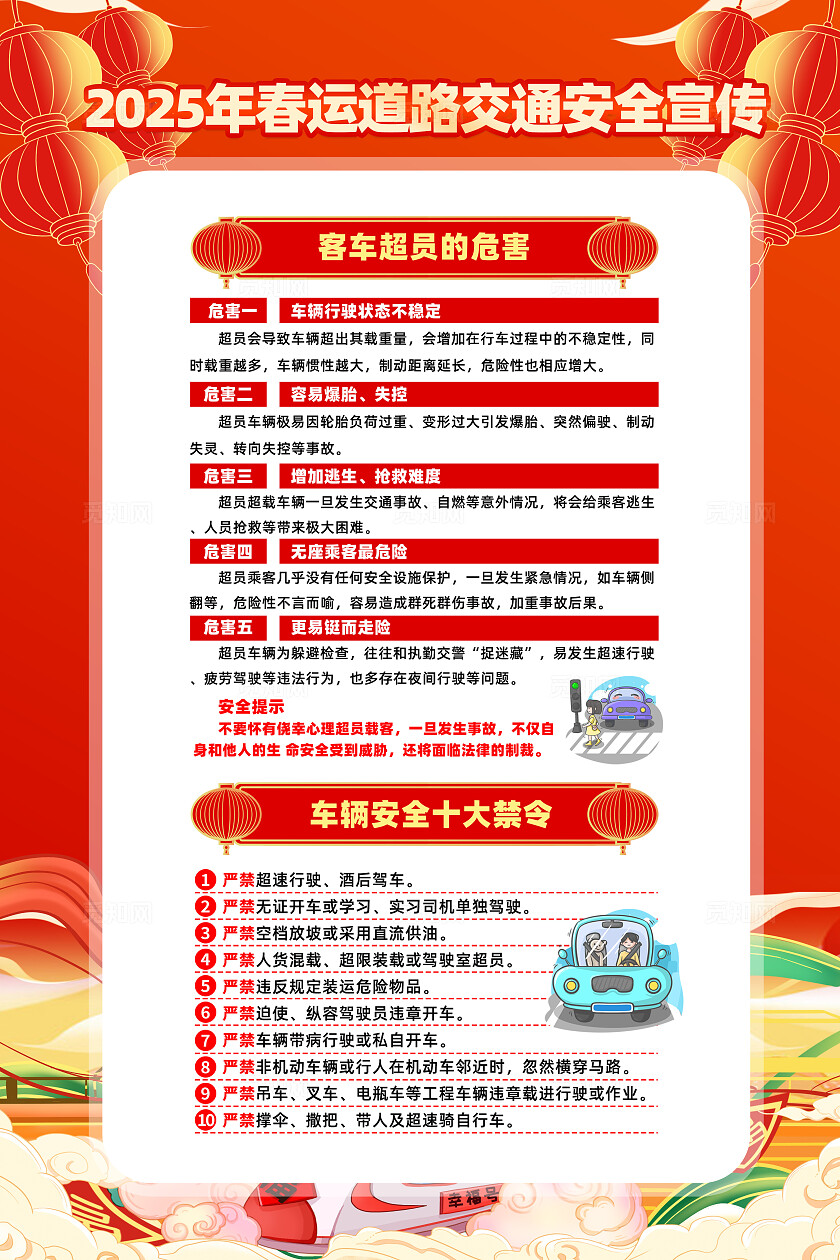 2025年春运道路交通安全宣传

客车超员的危害

危害一 车辆行驶状态不稳定

超员会导致车辆超出其载重量，会增加在行车过程中的不稳定性，同时载重越多，车辆惯性越大，制动距离延长，危险性也相应增大。

危害二 容易爆胎、失控

超员车辆极易因轮胎负荷过重、变形过大引发爆胎、突然偏驶、制动失灵、转向失控等事故。

危害三 增加逃生、抢救难度

超员超载车辆一旦发生交通事故、自燃等意外情况，将会给乘客逃生、人员抢救等带来极大困难。

危害四 无座乘客最危险

超员乘客几乎没有任何安全设施保护，一旦发生紧急情况，如车辆侧翻等，危险性不言而喻，容易造成群死群伤事故，加重事故后果。

危害五 更易铤而走险

超员车辆为躲避检查，往往和执勤交警“捉迷藏”，易发生超速行驶、疲劳驾驶等违法行为，也多存在夜间行驶等问题。

安全提示
不要怀有侥幸心理超员载客，一旦发生事故，不仅自身和他人的生 命安全受到威胁，还将面临法律的制裁。

车辆安全十大禁令

1 严禁超速行驶、酒后驾车。
2 严禁无证开车或学习、实习司机单独驾驶。
3 严禁空档放坡或采用直流供油。
4 严禁人货混载、超限装载或驾驶室超员。
5 严禁违反规定装运危险物品。
6 严禁迫使、纵容驾驶员违章开车。
7 严禁车辆带病行驶或私自开车。
8 严禁非机动车辆或行人在机动车邻近时，忽然横穿马路。
9 严禁吊车、叉车、电瓶车等工程车辆违章载进行驶或作业。
10 严禁撑伞、撒把、带人及超速骑自行车。

幸福号